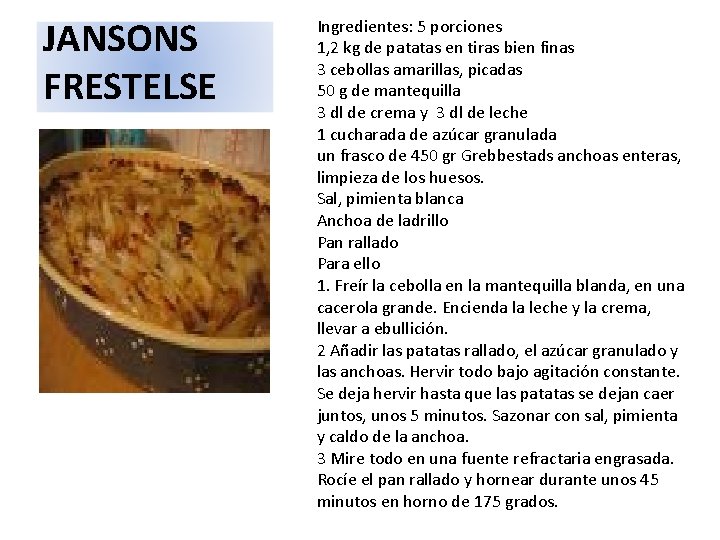 JANSONS FRESTELSE

Ingredientes: 5 porciones
1,2 kg de patatas en tiras bien finas
3 cebollas amarillas, picadas
50 g de mantequilla
3 dl de crema y 3 dl de leche
1 cucharada de azúcar granulada
un frasco de 450 gr Grebbestads anchoas enteras, limpieza de los huesos.
Sal, pimienta blanca
Anchoa de ladrillo
Pan rallado
Para ello
1. Freír la cebolla en la mantequilla blanda, en una cacerola grande. Encienda la leche y la crema, llevar a ebullición.
2 Añadir las patatas rallado, el azúcar granulado y las anchoas. Hervir todo bajo agitación constante. Se deja hervir hasta que las patatas se dejan caer juntos, unos 5 minutos. Sazonar con sal, pimienta y caldo de la anchoa.
3 Mire todo en una fuente refractaria engrasada. Rocíe el pan rallado y hornear durante unos 45 minutos en horno de 175 grados.